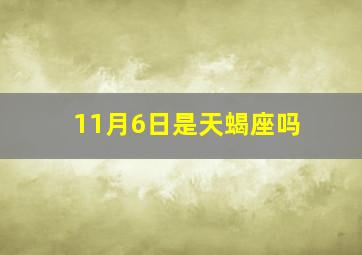 11月6日是天蝎座吗